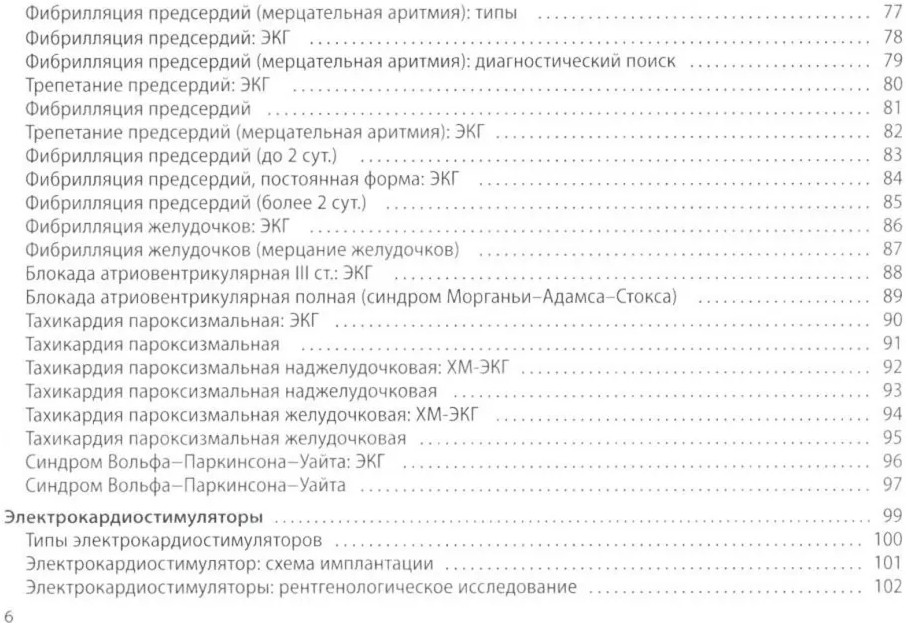 Фибрилляция предсердий (мерцательная аритмия): типы .......... 77
Фибрилляция предсердий: ЭКГ .......... 78
Фибрилляция предсердий (мерцательная аритмия): диагностический поиск .......... 79
Трепетание предсердий: ЭКГ .......... 80
Фибрилляция предсердий .......... 81
Трепетание предсердий (мерцательная аритмия): ЭКГ .......... 82
Фибрилляция предсердий (до 2 сут.) .......... 83
Фибрилляция предсердий, постоянная форма: ЭКГ .......... 84
Фибрилляция предсердий (более 2 сут.) .......... 85
Фибрилляция желудочков: ЭКГ .......... 86
Фибрилляция желудочков (мерцание желудочков) .......... 87
Блокада атриовентрикулярная III ст.: ЭКГ .......... 88
Блокада атриовентрикулярная полная (синдром Морганьи–Адамса–Стокса) .......... 89
Тахикардия пароксизмальная: ЭКГ .......... 90
Тахикардия пароксизмальная .......... 91
Тахикардия пароксизмальная наджелудочковая: ХМ-ЭКГ .......... 92
Тахикардия пароксизмальная наджелудочковая .......... 93
Тахикардия пароксизмальная желудочковая: ХМ-ЭКГ .......... 94
Тахикардия пароксизмальная желудочковая .......... 95
Синдром Вольфа–Паркинсона–Уайта: ЭКГ .......... 96
Синдром Вольфа–Паркинсона–Уайта .......... 97

Электрокардиостимуляторы .......... 99
Типы электрокардиостимуляторов .......... 100
Электрокардиостимулятор: схема имплантации .......... 101
Электрокардиостимуляторы: рентгенологическое исследование .......... 102

6